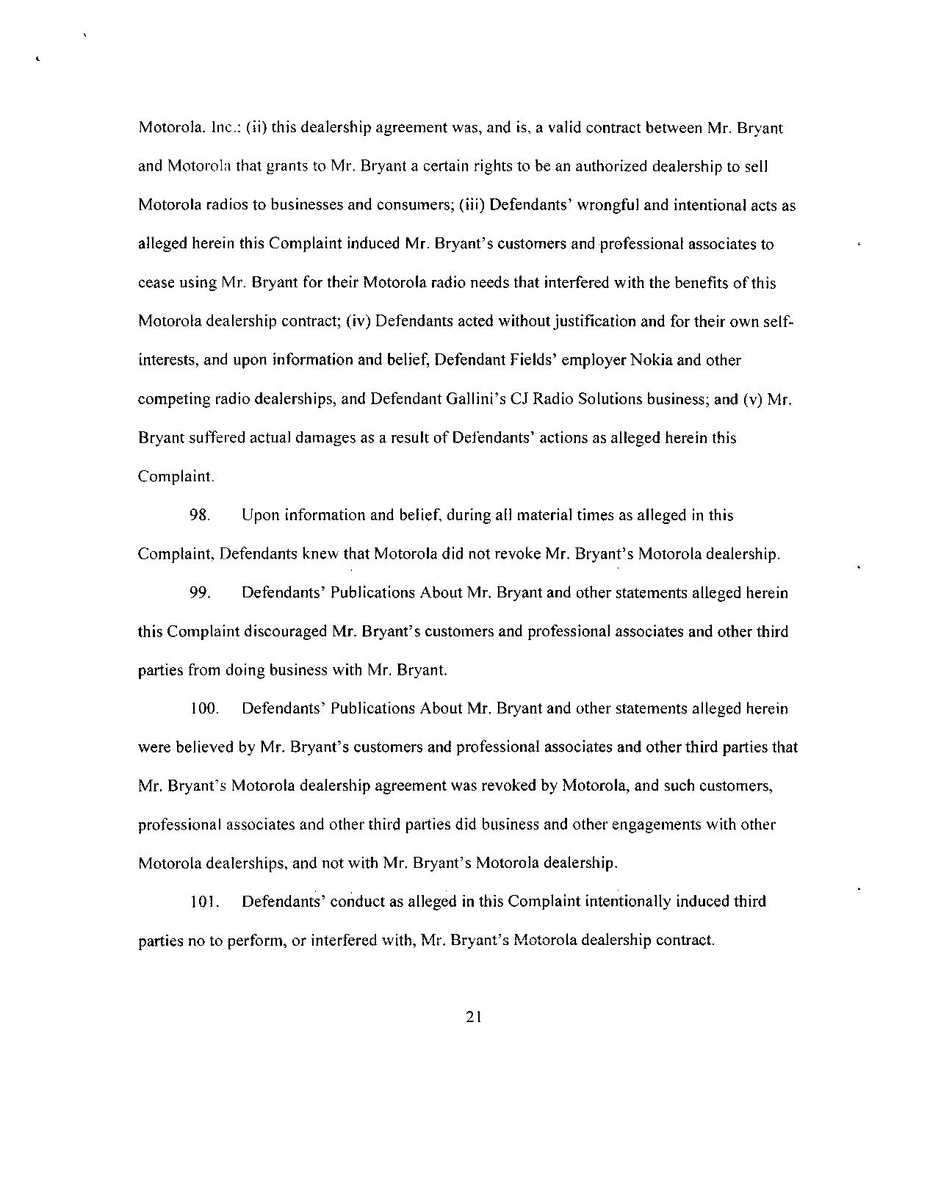 Motorola. Inc.: (ii) this dealership agreement was, and is, a valid contract between Mr. Bryant and Motorola that grants to Mr. Bryant a certain rights to be an authorized dealership to sell Motorola radios to businesses and consumers; (iii) Defendants' wrongful and intentional acts as alleged herein this Complaint induced Mr. Bryant's customers and professional associates to cease using Mr. Bryant for their Motorola radio needs that interfered with the benefits of this Motorola dealership contract; (iv) Defendants acted without justification and for their own self-interests, and upon information and belief, Defendant Fields' employer Nokia and other competing radio dealerships, and Defendant Gallini's CJ Radio Solutions business; and (v) Mr. Bryant suffered actual damages as a result of Defendants' actions as alleged herein this Complaint.

98. Upon information and belief, during all material times as alleged in this Complaint, Defendants knew that Motorola did not revoke Mr. Bryant's Motorola dealership.

99. Defendants' Publications About Mr. Bryant and other statements alleged herein this Complaint discouraged Mr. Bryant's customers and professional associates and other third parties from doing business with Mr. Bryant.

100. Defendants' Publications About Mr. Bryant and other statements alleged herein were believed by Mr. Bryant's customers and professional associates and other third parties that Mr. Bryant's Motorola dealership agreement was revoked by Motorola, and such customers, professional associates and other third parties did business and other engagements with other Motorola dealerships, and not with Mr. Bryant's Motorola dealership.

101. Defendants' conduct as alleged in this Complaint intentionally induced third parties no to perform, or interfered with, Mr. Bryant's Motorola dealership contract.

21